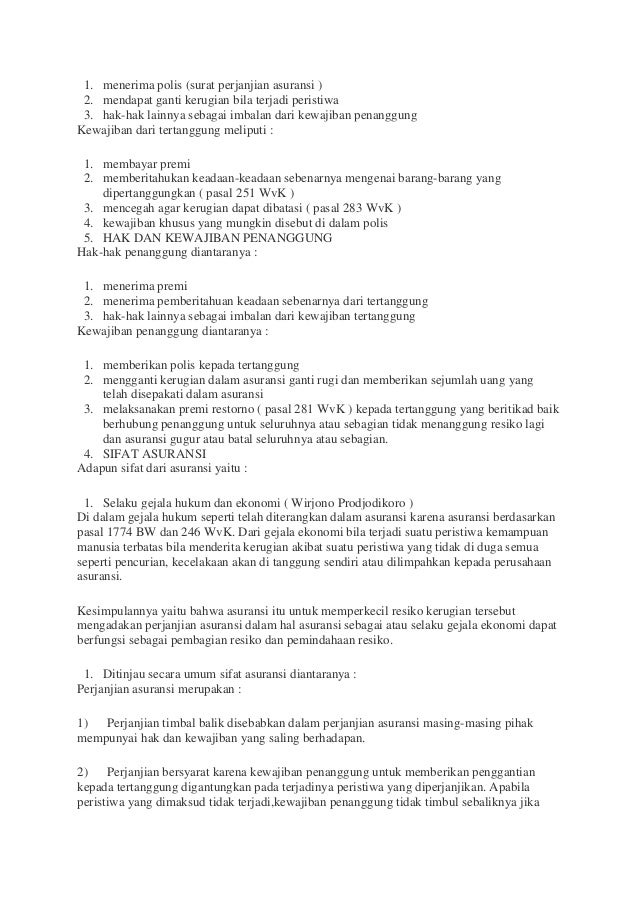 1. menerima polis (surat perjanjian asuransi )
2. mendapat ganti kerugian bila terjadi peristiwa
3. hak-hak lainnya sebagai imbalan dari kewajiban penanggung

Kewajiban dari tertanggung meliputi :

1. membayar premi
2. memberitahukan keadaan-keadaan sebenarnya mengenai barang-barang yang dipertanggungkan ( pasal 251 WvK )
3. mencegah agar kerugian dapat dibatasi ( pasal 283 WvK )
4. kewajiban khusus yang mungkin disebut di dalam polis
5. HAK DAN KEWAJIBAN PENANGGUNG

Hak-hak penanggung diantaranya :

1. menerima premi
2. menerima pemberitahuan keadaan sebenarnya dari tertanggung
3. hak-hak lainnya sebagai imbalan dari kewajiban tertanggung

Kewajiban penanggung diantaranya :

1. memberikan polis kepada tertanggung
2. mengganti kerugian dalam asuransi ganti rugi dan memberikan sejumlah uang yang telah disepakati dalam asuransi
3. melaksanakan premi restorno ( pasal 281 WvK ) kepada tertanggung yang beritikad baik berhubung penanggung untuk seluruhnya atau sebagian tidak menanggung resiko lagi dan asuransi gugur atau batal seluruhnya atau sebagian.
4. SIFAT ASURANSI

Adapun sifat dari asuransi yaitu :

1. Selaku gejala hukum dan ekonomi ( Wirjono Prodjodikoro )

Di dalam gejala hukum seperti telah diterangkan dalam asuransi karena asuransi berdasarkan pasal 1774 BW dan 246 WvK. Dari gejala ekonomi bila terjadi suatu peristiwa kemampuan manusia terbatas bila menderita kerugian akibat suatu peristiwa yang tidak di duga semua seperti pencurian, kecelakaan akan di tanggung sendiri atau dilimpahkan kepada perusahaan asuransi.

Kesimpulannya yaitu bahwa asuransi itu untuk memperkecil resiko kerugian tersebut mengadakan perjanjian asuransi dalam hal asuransi sebagai atau selaku gejala ekonomi dapat berfungsi sebagai pembagian resiko dan pemindahaan resiko.

1. Ditinjau secara umum sifat asuransi diantaranya :

Perjanjian asuransi merupakan :

1) Perjanjian timbal balik disebabkan dalam perjanjian asuransi masing-masing pihak mempunyai hak dan kewajiban yang saling berhadapan.

2) Perjanjian bersyarat karena kewajiban penanggung untuk memberikan penggantian kepada tertanggung digantungkan pada terjadinya peristiwa yang diperjanjikan. Apabila peristiwa yang dimaksud tidak terjadi,kewajiban penanggung tidak timbul sebaliknya jika